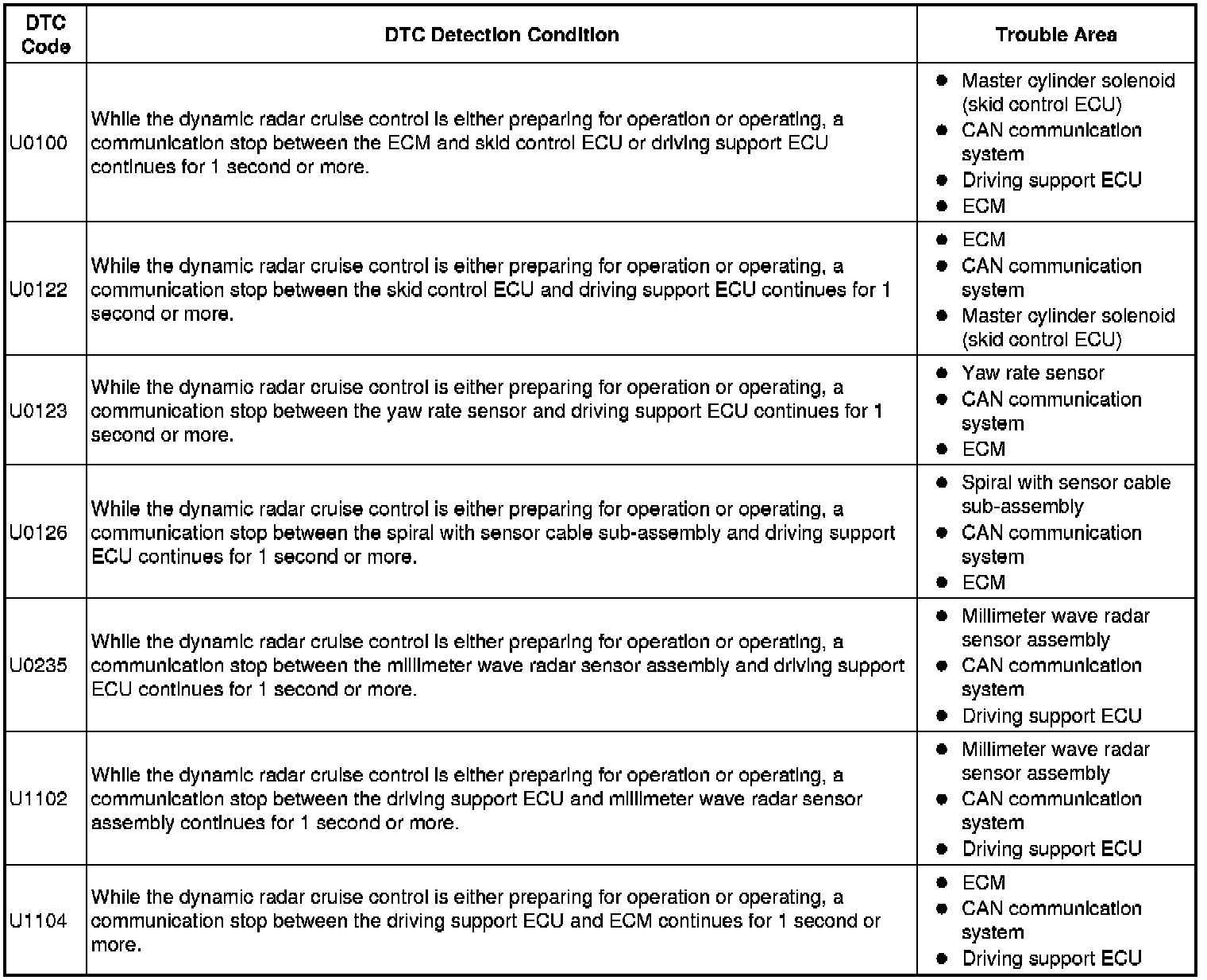 | DTC Code | DTC Detection Condition | Trouble Area |
|---|---|---|
| U0100 | While the dynamic radar cruise control is either preparing for operation or operating, a communication stop between the ECM and skid control ECU or driving support ECU continues for 1 second or more. | ● Master cylinder solenoid (skid control ECU) ● CAN communication system ● Driving support ECU ● ECM |
| U0122 | While the dynamic radar cruise control is either preparing for operation or operating, a communication stop between the skid control ECU and driving support ECU continues for 1 second or more. | ● ECM ● CAN communication system ● Master cylinder solenoid (skid control ECU) |
| U0123 | While the dynamic radar cruise control is either preparing for operation or operating, a communication stop between the yaw rate sensor and driving support ECU continues for 1 second or more. | ● Yaw rate sensor ● CAN communication system ● ECM |
| U0126 | While the dynamic radar cruise control is either preparing for operation or operating, a communication stop between the spiral with sensor cable sub-assembly and driving support ECU continues for 1 second or more. | ● Spiral with sensor cable sub-assembly ● CAN communication system ● ECM |
| U0235 | While the dynamic radar cruise control is either preparing for operation or operating, a communication stop between the millimeter wave radar sensor assembly and driving support ECU continues for 1 second or more. | ● Millimeter wave radar sensor assembly ● CAN communication system ● Driving support ECU |
| U1102 | While the dynamic radar cruise control is either preparing for operation or operating, a communication stop between the driving support ECU and millimeter wave radar sensor assembly continues for 1 second or more. | ● Millimeter wave radar sensor assembly ● CAN communication system ● Driving support ECU |
| U1104 | While the dynamic radar cruise control is either preparing for operation or operating, a communication stop between the driving support ECU and ECM continues for 1 second or more. | ● ECM ● CAN communication system ● Driving support ECU |